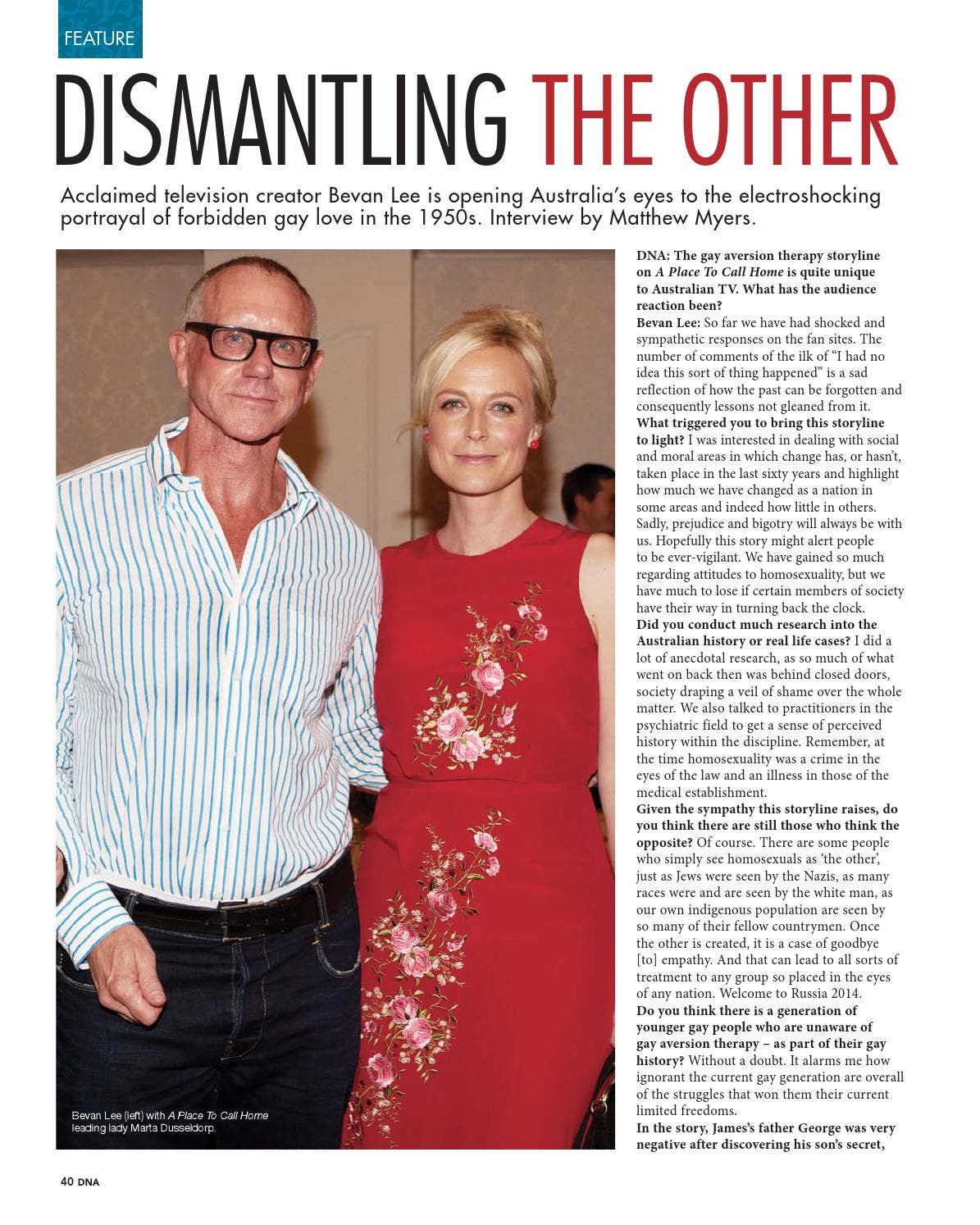 FEATURE

DISMANTLING THE OTHER

Acclaimed television creator Bevan Lee is opening Australia's eyes to the electroshocking portrayal of forbidden gay love in the 1950s. Interview by Matthew Myers.

Bevan Lee (left) with A Place To Call Home leading lady Marta Dusseldorp.

DNA: The gay aversion therapy storyline on A Place To Call Home is quite unique to Australian TV. What has the audience reaction been?
Bevan Lee: So far we have had shocked and sympathetic responses on the fan sites. The number of comments of the ilk of "I had no idea this sort of thing happened" is a sad reflection of how the past can be forgotten and consequently lessons not gleaned from it.
What triggered you to bring this storyline to light? I was interested in dealing with social and moral areas in which change has, or hasn't, taken place in the last sixty years and highlight how much we have changed as a nation in some areas and indeed how little in others. Sadly, prejudice and bigotry will always be with us. Hopefully this story might alert people to be ever-vigilant. We have gained so much regarding attitudes to homosexuality, but we have much to lose if certain members of society have their way in turning back the clock.
Did you conduct much research into the Australian history or real life cases? I did a lot of anecdotal research, as so much of what went on back then was behind closed doors, society draping a veil of shame over the whole matter. We also talked to practitioners in the psychiatric field to get a sense of perceived history within the discipline. Remember, at the time homosexuality was a crime in the eyes of the law and an illness in those of the medical establishment.
Given the sympathy this storyline raises, do you think there are still those who think the opposite? Of course. There are some people who simply see homosexuals as 'the other', just as Jews were seen by the Nazis, as many races were and are seen by the white man, as our own indigenous population are seen by so many of their fellow countrymen. Once the other is created, it is a case of goodbye [to] empathy. And that can lead to all sorts of treatment to any group so placed in the eyes of any nation. Welcome to Russia 2014.
Do you think there is a generation of younger gay people who are unaware of gay aversion therapy – as part of their gay history? Without a doubt. It alarms me how ignorant the current gay generation are overall of the struggles that won them their current limited freedoms.
In the story, James's father George was very negative after discovering his son's secret,

40 DNA